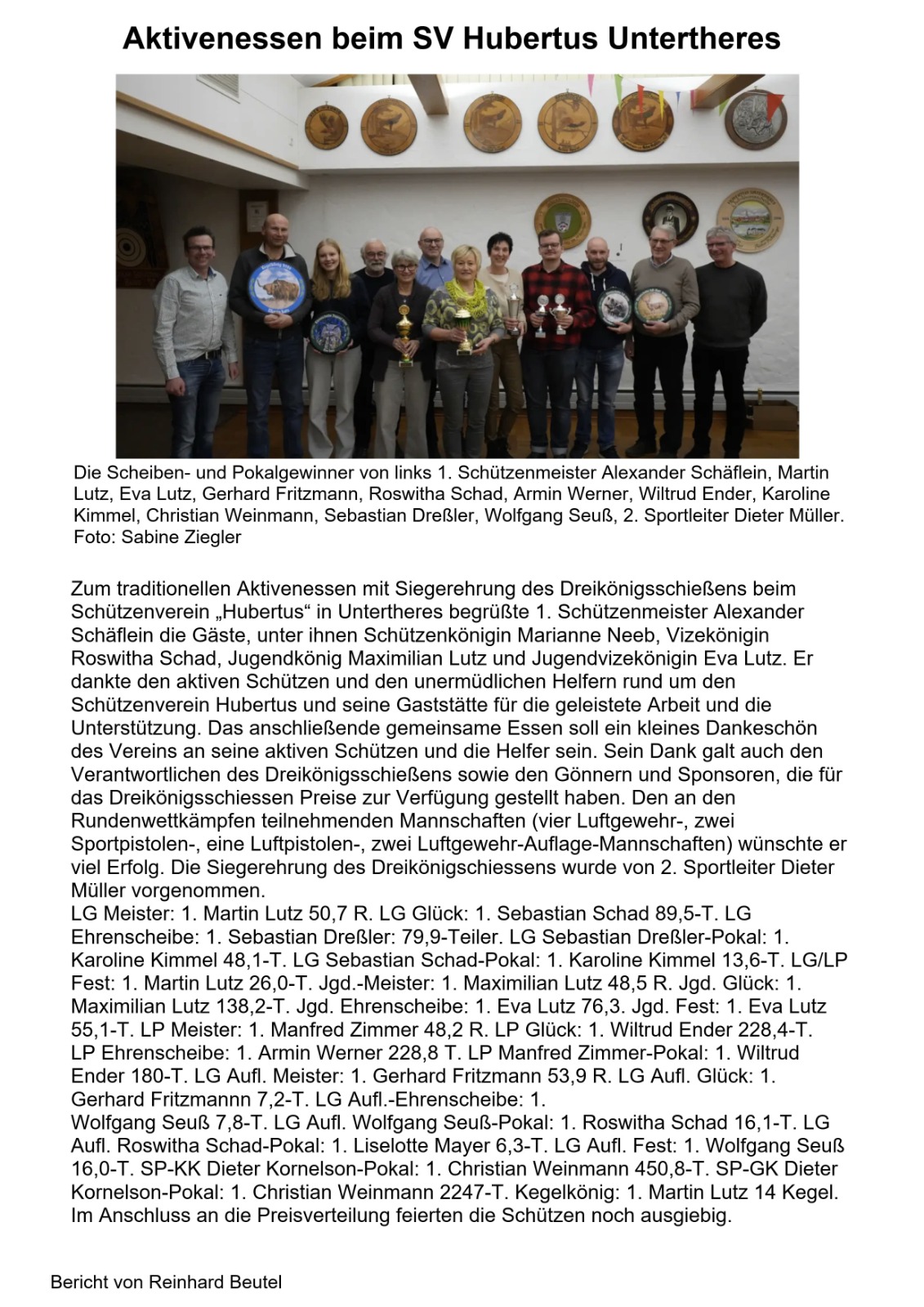 Aktivenessen beim SV Hubertus Untertheres

Die Scheiben- und Pokalgewinner von links 1. Schützenmeister Alexander Schäflein, Martin Lutz, Eva Lutz, Gerhard Fritzmann, Roswitha Schad, Armin Werner, Wiltrud Ender, Karoline Kimmel, Christian Weinmann, Sebastian Dreßler, Wolfgang Seuß, 2. Sportleiter Dieter Müller. Foto: Sabine Ziegler

Zum traditionellen Aktivenessen mit Siegerehrung des Dreikönigsschießens beim Schützenverein „Hubertus“ in Untertheres begrüßte 1. Schützenmeister Alexander Schäflein die Gäste, unter ihnen Schützenkönigin Marianne Neeb, Vizekönigin Roswitha Schad, Jugendkönig Maximilian Lutz und Jugendvizekönigin Eva Lutz. Er dankte den aktiven Schützen und den unermüdlichen Helfern rund um den Schützenverein Hubertus und seine Gaststätte für die geleistete Arbeit und die Unterstützung. Das anschließende gemeinsame Essen soll ein kleines Dankeschön des Vereins an seine aktiven Schützen und die Helfer sein. Sein Dank galt auch den Verantwortlichen des Dreikönigsschießens sowie den Gönnern und Sponsoren, die für das Dreikönigsschiessen Preise zur Verfügung gestellt haben. Den an den Rundenwettkämpfen teilnehmenden Mannschaften (vier Luftgewehr-, zwei Sportpistolen-, eine Luftpistolen-, zwei Luftgewehr-Auflage-Mannschaften) wünschte er viel Erfolg. Die Siegerehrung des Dreikönigschiessens wurde von 2. Sportleiter Dieter Müller vorgenommen.
LG Meister: 1. Martin Lutz 50,7 R. LG Glück: 1. Sebastian Schad 89,5-T. LG Ehrenscheibe: 1. Sebastian Dreßler: 79,9-Teiler. LG Sebastian Dreßler-Pokal: 1. Karoline Kimmel 48,1-T. LG Sebastian Schad-Pokal: 1. Karoline Kimmel 13,6-T. LG/LP Fest: 1. Martin Lutz 26,0-T. Jgd.-Meister: 1. Maximilian Lutz 48,5 R. Jgd. Glück: 1. Maximilian Lutz 138,2-T. Jgd. Ehrenscheibe: 1. Eva Lutz 76,3. Jgd. Fest: 1. Eva Lutz 55,1-T. LP Meister: 1. Manfred Zimmer 48,2 R. LP Glück: 1. Wiltrud Ender 228,4-T. LP Ehrenscheibe: 1. Armin Werner 228,8 T. LP Manfred Zimmer-Pokal: 1. Wiltrud Ender 180-T. LG Aufl. Meister: 1. Gerhard Fritzmann 53,9 R. LG Aufl. Glück: 1. Gerhard Fritzmannn 7,2-T. LG Aufl.-Ehrenscheibe: 1.
Wolfgang Seuß 7,8-T. LG Aufl. Wolfgang Seuß-Pokal: 1. Roswitha Schad 16,1-T. LG Aufl. Roswitha Schad-Pokal: 1. Liselotte Mayer 6,3-T. LG Aufl. Fest: 1. Wolfgang Seuß 16,0-T. SP-KK Dieter Kornelson-Pokal: 1. Christian Weinmann 450,8-T. SP-GK Dieter Kornelson-Pokal: 1. Christian Weinmann 2247-T. Kegelkönig: 1. Martin Lutz 14 Kegel. Im Anschluss an die Preisverteilung feierten die Schützen noch ausgiebig.

Bericht von Reinhard Beutel